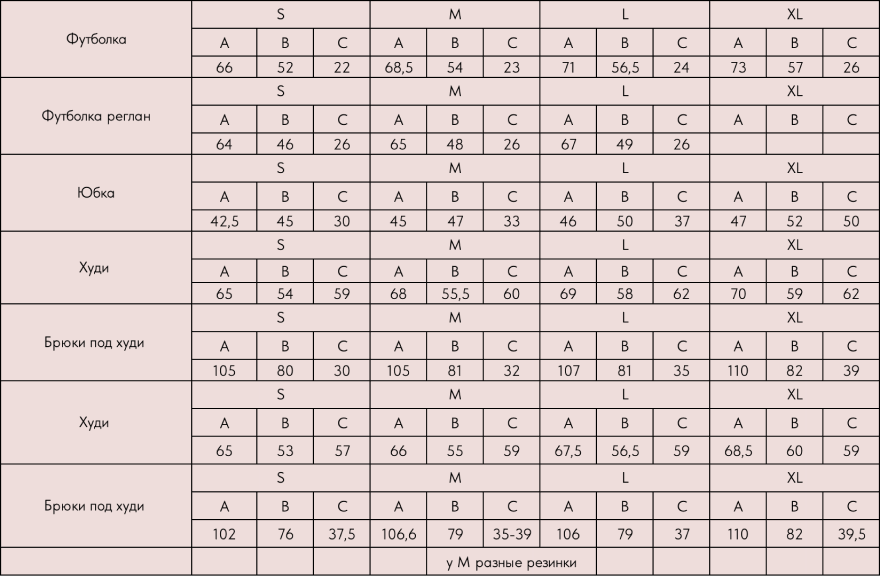 | | S | | | M | | | L | | | XL | | |
|---|---|---|---|---|---|---|---|---|---|---|---|---|
| Футболка | A | B | C | A | B | C | A | B | C | A | B | C |
| | 66 | 52 | 22 | 68,5 | 54 | 23 | 71 | 56,5 | 24 | 73 | 57 | 26 |
| | S | | | M | | | L | | | XL | | |
| Футболка реглан | A | B | C | A | B | C | A | B | C | A | B | C |
| | 64 | 46 | 26 | 65 | 48 | 26 | 67 | 49 | 26 | | | |
| | S | | | M | | | L | | | XL | | |
| Юбка | A | B | C | A | B | C | A | B | C | A | B | C |
| | 42,5 | 45 | 30 | 45 | 47 | 33 | 46 | 50 | 37 | 47 | 52 | 50 |
| | S | | | M | | | L | | | XL | | |
| Худи | A | B | C | A | B | C | A | B | C | A | B | C |
| | 65 | 54 | 59 | 68 | 55,5 | 60 | 69 | 58 | 62 | 70 | 59 | 62 |
| | S | | | M | | | L | | | XL | | |
| Брюки под худи | A | B | C | A | B | C | A | B | C | A | B | C |
| | 105 | 80 | 30 | 105 | 81 | 32 | 107 | 81 | 35 | 110 | 82 | 39 |
| | S | | | M | | | L | | | XL | | |
| Худи | A | B | C | A | B | C | A | B | C | A | B | C |
| | 65 | 53 | 57 | 66 | 55 | 59 | 67,5 | 56,5 | 59 | 68,5 | 60 | 59 |
| | S | | | M | | | L | | | XL | | |
| Брюки под худи | A | B | C | A | B | C | A | B | C | A | B | C |
| | 102 | 76 | 37,5 | 106,6 | 79 | 35-39 | 106 | 79 | 37 | 110 | 82 | 39,5 |
| | | | | у М разные резинки | | | | | | | | |